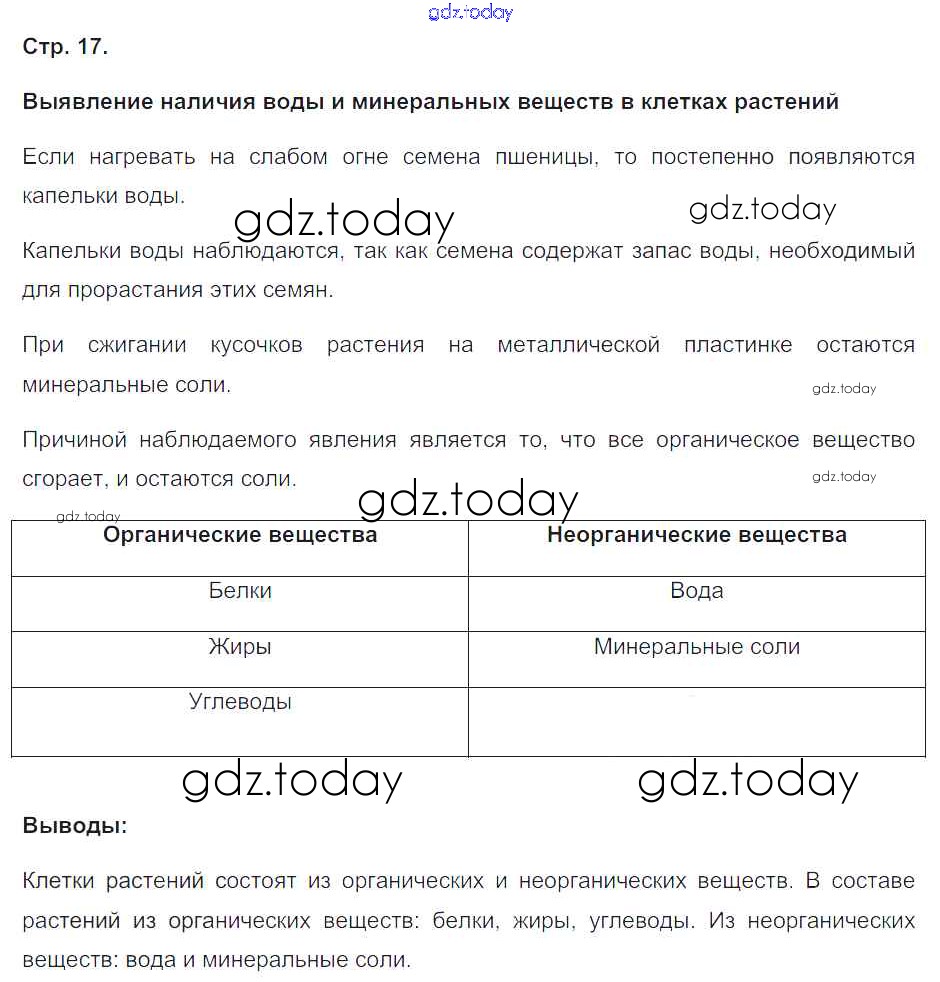 gdz.today

Стр. 17.

Выявление наличия воды и минеральных веществ в клетках растений

Если нагревать на слабом огне семена пшеницы, то постепенно появляются капельки воды.

gdz.today gdz.today

Капельки воды наблюдаются, так как семена содержат запас воды, необходимый для прорастания этих семян.

При сжигании кусочков растения на металлической пластинке остаются минеральные соли.

gdz.today

Причиной наблюдаемого явления является то, что все органическое вещество сгорает, и остаются соли.

gdz.today

gdz.today

gdz.today

| Органические вещества | Неорганические вещества |
|---|---|
| Белки | Вода |
| Жиры | Минеральные соли |
| Углеводы | |

gdz.today gdz.today

Выводы:

Клетки растений состоят из органических и неорганических веществ. В составе растений из органических веществ: белки, жиры, углеводы. Из неорганических веществ: вода и минеральные соли.